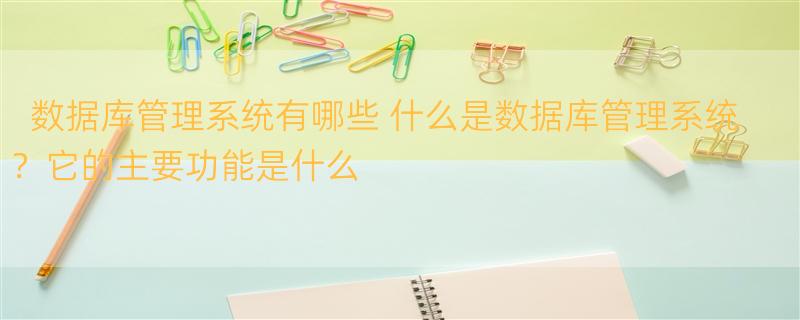 数据库管理系统有哪些 什么是数据库管理系统？它的主要功能是什么